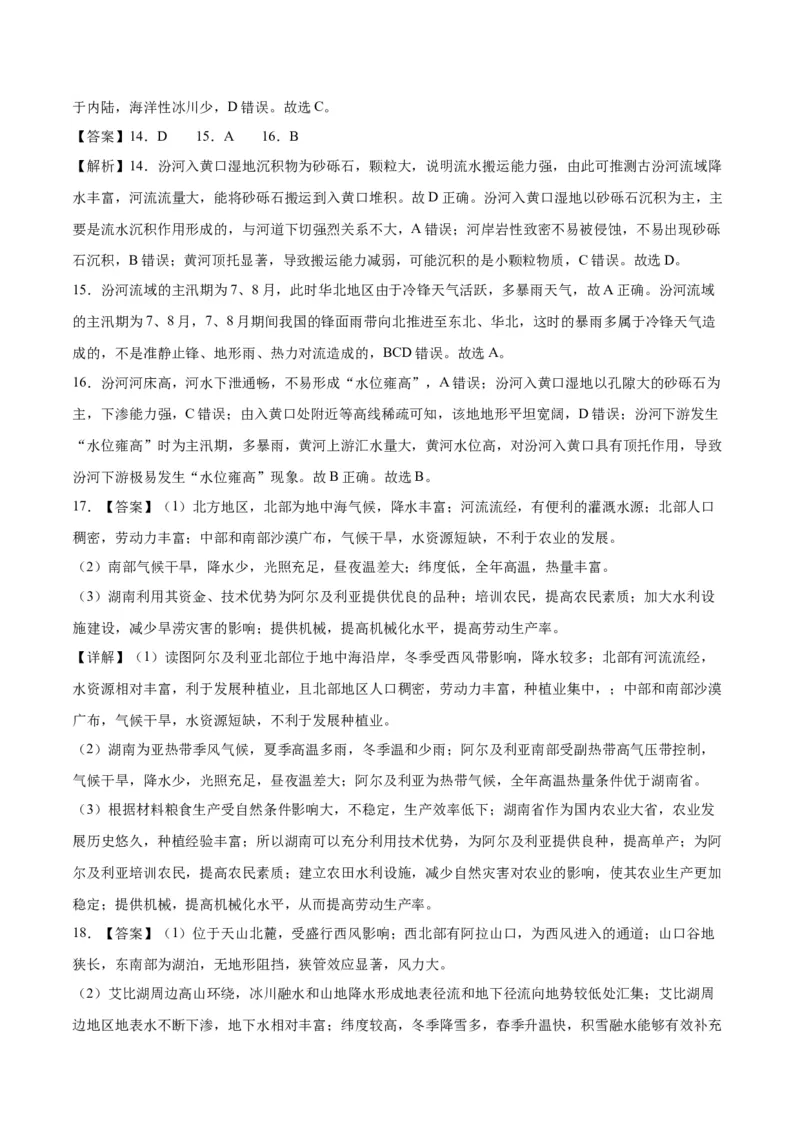 于内陆，海洋性冰川少，D 错误。故选 C。

【答案】14．D　15．A　16．B

【解析】14．汾河入黄口湿地沉积物为砂砾石，颗粒大，说明流水搬运能力强，由此可推测古汾河流域降水丰富，河流流量大，能将砂砾石搬运到入黄口堆积。故 D 正确。汾河入黄口湿地以砂砾石沉积为主，主要是流水沉积作用形成的，与河道下切强烈关系不大，A 错误；河岸岩性致密不易被侵蚀，不易出现砂砾石沉积，B 错误；黄河顶托显著，导致搬运能力减弱，可能沉积的是小颗粒物质，C 错误。故选 D。

15．汾河流域的主汛期为 7、8 月，此时华北地区由于冷锋天气活跃，多暴雨天气，故 A 正确。汾河流域的主汛期为 7、8 月，7、8 月期间我国的锋面雨带向北推进至东北、华北，这时的暴雨多属于冷锋天气造成的，不是准静止锋、地形雨、热力对流造成的，BCD 错误。故选 A。

16．汾河河床高，河水下泄通畅，不易形成“水位雍高”，A 错误；汾河入黄口湿地以孔隙大的砂砾石为主，下渗能力强，C 错误；由入黄口处附近等高线稀疏可知，该地地形平坦宽阔，D 错误；汾河下游发生“水位雍高”时为主汛期，多暴雨，黄河上游汇水量大，黄河水位高，对汾河入黄口具有顶托作用，导致汾河下游极易发生“水位雍高”现象。故 B 正确。故选 B。

17．【答案】（1）北方地区，北部为地中海气候，降水丰富；河流流经，有便利的灌溉水源；北部人口稠密，劳动力丰富；中部和南部沙漠广布，气候干旱，水资源短缺，不利于农业的发展。

（2）南部气候干旱，降水少，光照充足，昼夜温差大；纬度低，全年高温，热量丰富。

（3）湖南利用其资金、技术优势为阿尔及利亚提供优良的品种；培训农民，提高农民素质；加大水利设施建设，减少旱涝灾害的影响；提供机械，提高机械化水平，提高劳动生产率。

【详解】（1）读图阿尔及利亚北部位于地中海沿岸，冬季受西风带影响，降水较多；北部有河流流经，水资源相对丰富，利于发展种植业，且北部地区人口稠密，劳动力丰富，种植业集中，；中部和南部沙漠广布，气候干旱，水资源短缺，不利于发展种植业。

（2）湖南为亚热带季风气候，夏季高温多雨，冬季温和少雨；阿尔及利亚南部受副热带高气压带控制，气候干旱，降水少，光照充足，昼夜温差大；阿尔及利亚为热带气候，全年高温热量条件优于湖南省。

（3）根据材料粮食生产受自然条件影响大，不稳定，生产效率低下；湖南省作为国内农业大省，农业发展历史悠久，种植经验丰富；所以湖南可以充分利用技术优势，为阿尔及利亚提供良种，提高单产；为阿尔及利亚培训农民，提高农民素质；建立农田水利设施，减少自然灾害对农业的影响，使其农业生产更加稳定；提供机械，提高机械化水平，从而提高劳动生产率。

18．【答案】（1）位于天山北麓，受盛行西风影响；西北部有阿拉山口，为西风进入的通道；山口谷地狭长，东南部为湖泊，无地形阻挡，狭管效应显著，风力大。

（2）艾比湖周边高山环绕，冰川融水和山地降水形成地表径流和地下径流向地势较低处汇集；艾比湖周边地区地表水不断下渗，地下水相对丰富；纬度较高，冬季降雪多，春季升温快，积雪融水能够有效补充